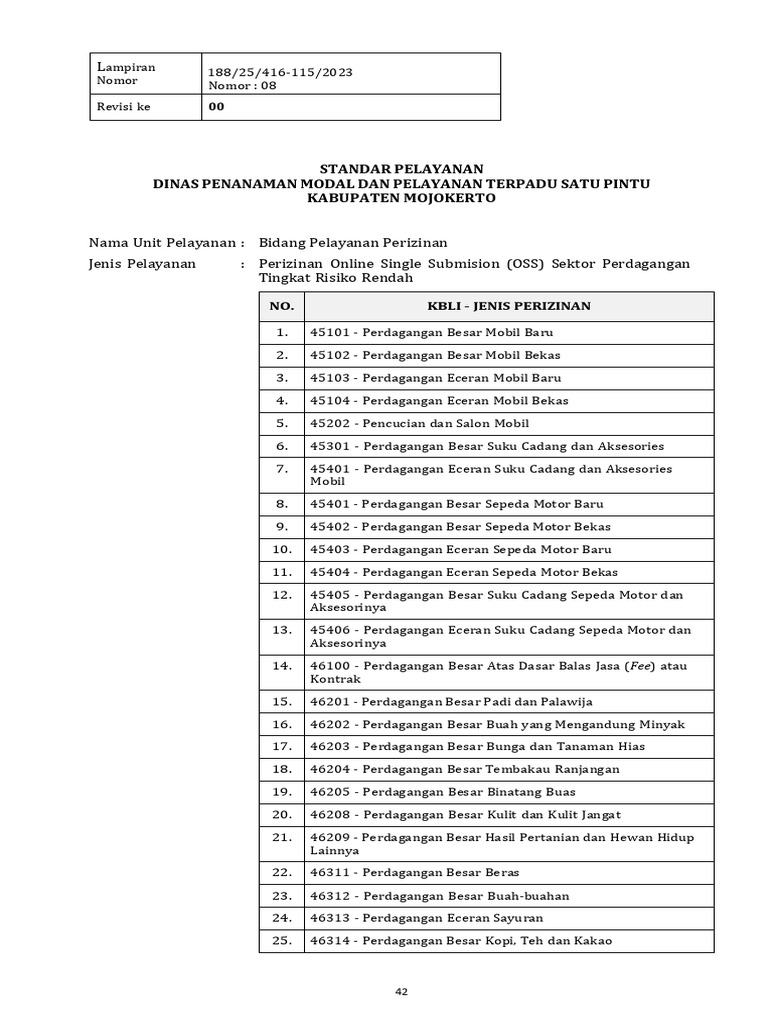 | Lampiran Nomor | 188/25/416-115/2023 Nomor : 08 |
|---|---|
| Revisi ke | 00 |

STANDAR PELAYANAN
DINAS PENANAMAN MODAL DAN PELAYANAN TERPADU SATU PINTU
KABUPATEN MOJOKERTO

Nama Unit Pelayanan : Bidang Pelayanan Perizinan

Jenis Pelayanan : Perizinan Online Single Submision (OSS) Sektor Perdagangan Tingkat Risiko Rendah

| NO. | KBLI - JENIS PERIZINAN |
|---|---|
| 1. | 45101 - Perdagangan Besar Mobil Baru |
| 2. | 45102 - Perdagangan Besar Mobil Bekas |
| 3. | 45103 - Perdagangan Eceran Mobil Baru |
| 4. | 45104 - Perdagangan Eceran Mobil Bekas |
| 5. | 45202 - Pencucian dan Salon Mobil |
| 6. | 45301 - Perdagangan Besar Suku Cadang dan Aksesories |
| 7. | 45401 - Perdagangan Eceran Suku Cadang dan Aksesories Mobil |
| 8. | 45401 - Perdagangan Besar Sepeda Motor Baru |
| 9. | 45402 - Perdagangan Besar Sepeda Motor Bekas |
| 10. | 45403 - Perdagangan Eceran Sepeda Motor Baru |
| 11. | 45404 - Perdagangan Eceran Sepeda Motor Bekas |
| 12. | 45405 - Perdagangan Besar Suku Cadang Sepeda Motor dan Aksesorinya |
| 13. | 45406 - Perdagangan Eceran Suku Cadang Sepeda Motor dan Aksesorinya |
| 14. | 46100 - Perdagangan Besar Atas Dasar Balas Jasa (Fee) atau Kontrak |
| 15. | 46201 - Perdagangan Besar Padi dan Palawija |
| 16. | 46202 - Perdagangan Besar Buah yang Mengandung Minyak |
| 17. | 46203 - Perdagangan Besar Bunga dan Tanaman Hias |
| 18. | 46204 - Perdagangan Besar Tembakau Ranjangan |
| 19. | 46205 - Perdagangan Besar Binatang Buas |
| 20. | 46208 - Perdagangan Besar Kulit dan Kulit Jangat |
| 21. | 46209 - Perdagangan Besar Hasil Pertanian dan Hewan Hidup Lainnya |
| 22. | 46311 - Perdagangan Besar Beras |
| 23. | 46312 - Perdagangan Besar Buah-buahan |
| 24. | 46313 - Perdagangan Eceran Sayuran |
| 25. | 46314 - Perdagangan Besar Kopi, Teh dan Kakao |

42